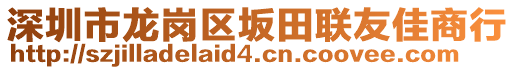 深圳市龙岗区坂田联友佳商行
http://szjilladelaid4.cn.coovee.com